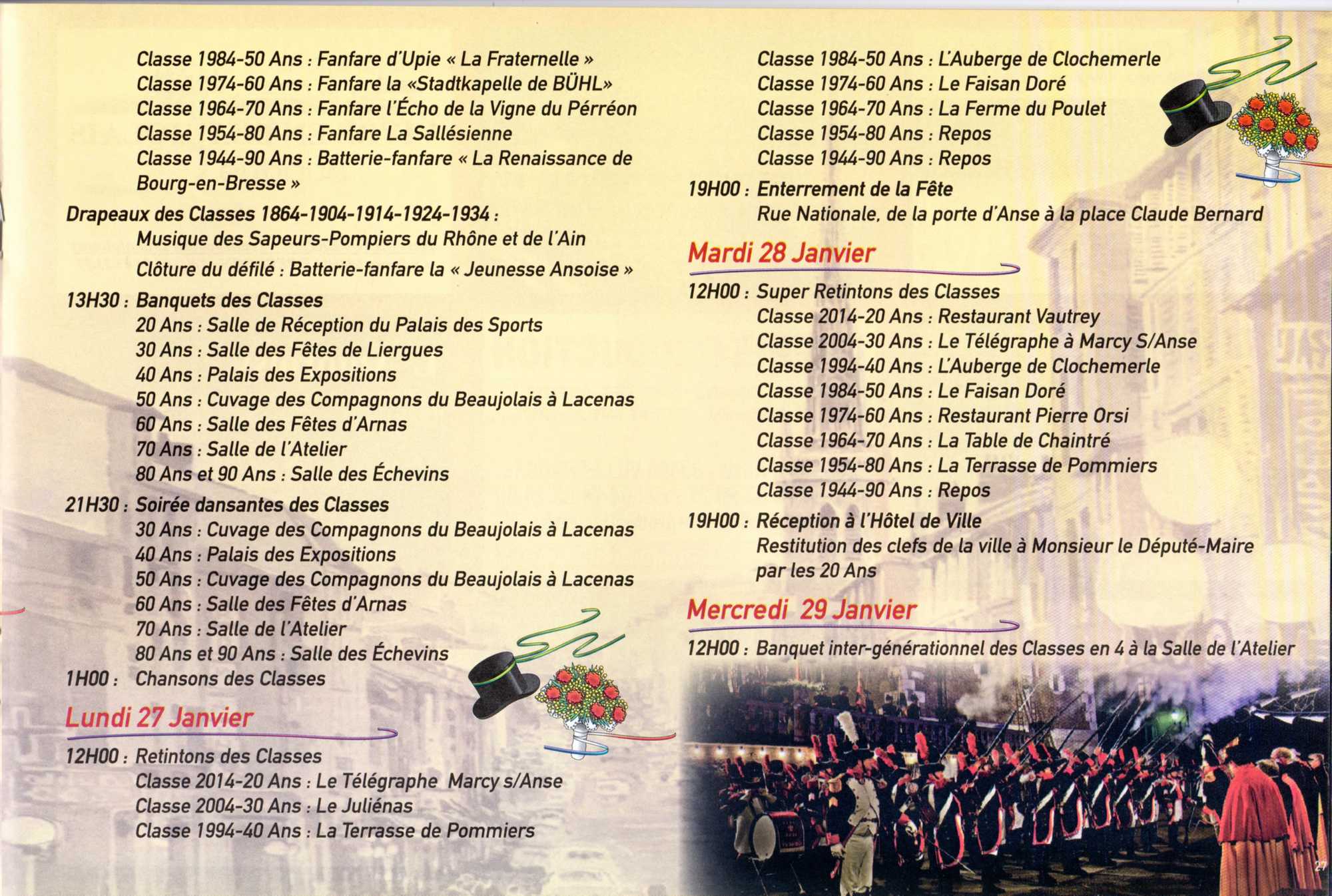 Classe 1984-50 Ans : Fanfare d'Upie « La Fraternelle »
Classe 1974-60 Ans : Fanfare la «Stadtkapelle de BÜHL»
Classe 1964-70 Ans : Fanfare l'Écho de la Vigne du Pérréon
Classe 1954-80 Ans : Fanfare La Sallésienne
Classe 1944-90 Ans : Batterie-fanfare « La Renaissance de Bourg-en-Bresse »

Drapeaux des Classes 1864-1904-1914-1924-1934 :
Musique des Sapeurs-Pompiers du Rhône et de l'Ain
Clôture du défilé : Batterie-fanfare la « Jeunesse Ansoise »

13H30 : Banquets des Classes
20 Ans : Salle de Réception du Palais des Sports
30 Ans : Salle des Fêtes de Liergues
40 Ans : Palais des Expositions
50 Ans : Cuvage des Compagnons du Beaujolais à Lacenas
60 Ans : Salle des Fêtes d'Arnas
70 Ans : Salle de l'Atelier
80 Ans et 90 Ans : Salle des Échevins

21H30 : Soirée dansantes des Classes
30 Ans : Cuvage des Compagnons du Beaujolais à Lacenas
40 Ans : Palais des Expositions
50 Ans : Cuvage des Compagnons du Beaujolais à Lacenas
60 Ans : Salle des Fêtes d'Arnas
70 Ans : Salle de l'Atelier
80 Ans et 90 Ans : Salle des Échevins

1H00 : Chansons des Classes

Lundi 27 Janvier

12H00 : Retintons des Classes
Classe 2014-20 Ans : Le Télégraphe Marcy s/Anse
Classe 2004-30 Ans : Le Juliénas
Classe 1994-40 Ans : La Terrasse de Pommiers
Classe 1984-50 Ans : L'Auberge de Clochemerle
Classe 1974-60 Ans : Le Faisan Doré
Classe 1964-70 Ans : La Ferme du Poulet
Classe 1954-80 Ans : Repos
Classe 1944-90 Ans : Repos

19H00 : Enterrement de la Fête
Rue Nationale, de la porte d'Anse à la place Claude Bernard

Mardi 28 Janvier

12H00 : Super Retintons des Classes
Classe 2014-20 Ans : Restaurant Vautrey
Classe 2004-30 Ans : Le Télégraphe à Marcy S/Anse
Classe 1994-40 Ans : L'Auberge de Clochemerle
Classe 1984-50 Ans : Le Faisan Doré
Classe 1974-60 Ans : Restaurant Pierre Orsi
Classe 1964-70 Ans : La Table de Chaintré
Classe 1954-80 Ans : La Terrasse de Pommiers
Classe 1944-90 Ans : Repos

19H00 : Réception à l'Hôtel de Ville
Restitution des clefs de la ville à Monsieur le Député-Maire par les 20 Ans

Mercredi 29 Janvier

12H00 : Banquet inter-générationnel des Classes en 4 à la Salle de l'Atelier

27